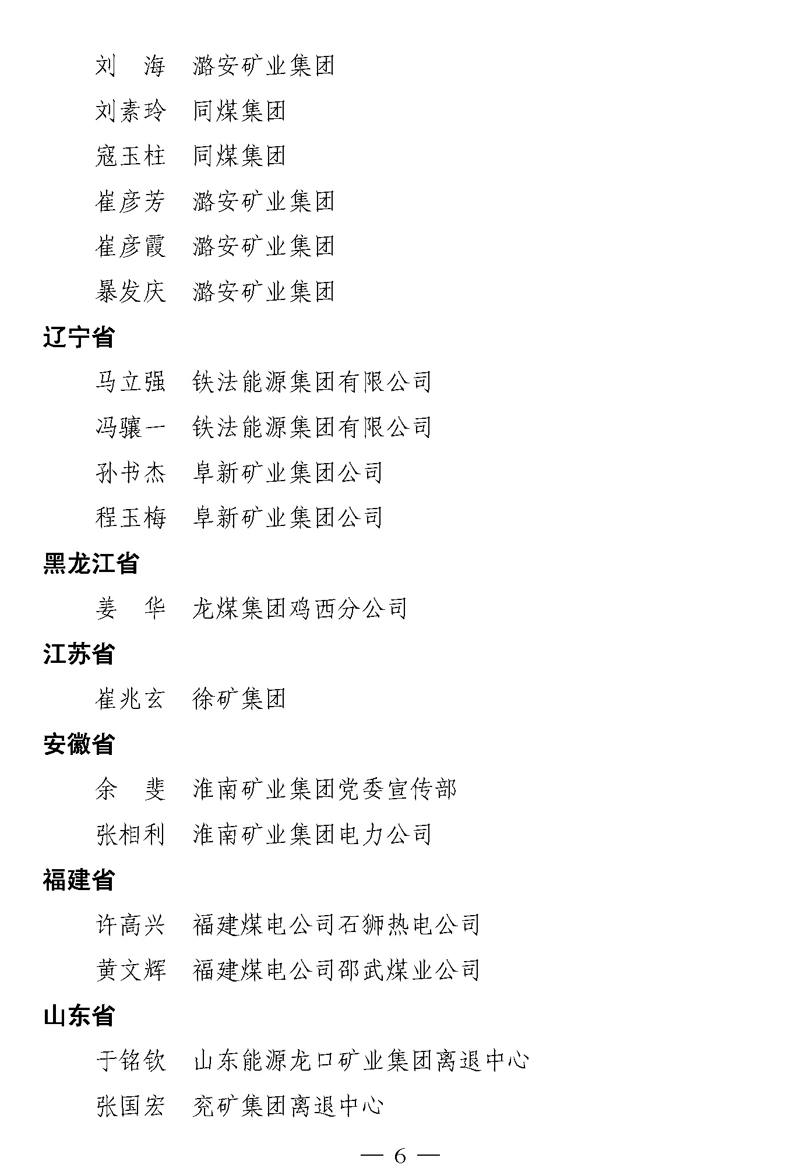 刘　海　潞安矿业集团

刘素玲　同煤集团

寇玉柱　同煤集团

崔彦芳　潞安矿业集团

崔彦霞　潞安矿业集团

暴发庆　潞安矿业集团

辽宁省

马立强　铁法能源集团有限公司

冯骧一　铁法能源集团有限公司

孙书杰　阜新矿业集团公司

程玉梅　阜新矿业集团公司

黑龙江省

姜　华　龙煤集团鸡西分公司

江苏省

崔兆玄　徐矿集团

安徽省

余　斐　淮南矿业集团党委宣传部

张相利　淮南矿业集团电力公司

福建省

许高兴　福建煤电公司石狮热电公司

黄文辉　福建煤电公司邵武煤业公司

山东省

于铭钦　山东能源龙口矿业集团离退中心

张国宏　兖矿集团离退中心

— 6 —